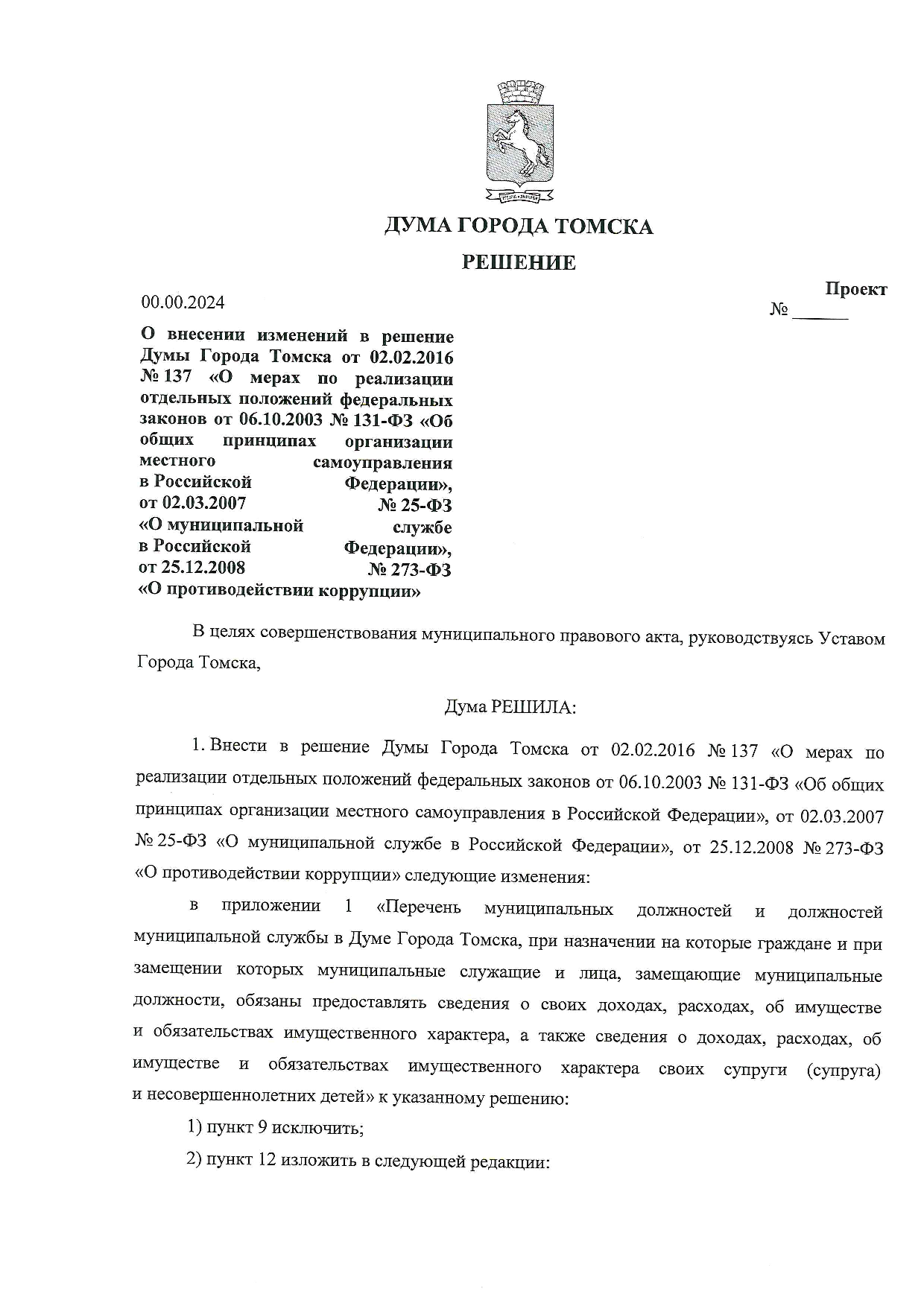 ДУМА ГОРОДА ТОМСКА

РЕШЕНИЕ

Проект

00.00.2024

№ ______

О внесении изменений в решение Думы Города Томска от 02.02.2016 № 137 «О мерах по реализации отдельных положений федеральных законов от 06.10.2003 № 131-ФЗ «Об общих принципах организации местного самоуправления в Российской Федерации», от 02.03.2007 № 25-ФЗ «О муниципальной службе в Российской Федерации», от 25.12.2008 № 273-ФЗ «О противодействии коррупции»

В целях совершенствования муниципального правового акта, руководствуясь Уставом Города Томска,

Дума РЕШИЛА:

1. Внести в решение Думы Города Томска от 02.02.2016 № 137 «О мерах по реализации отдельных положений федеральных законов от 06.10.2003 № 131-ФЗ «Об общих принципах организации местного самоуправления в Российской Федерации», от 02.03.2007 № 25-ФЗ «О муниципальной службе в Российской Федерации», от 25.12.2008 № 273-ФЗ «О противодействии коррупции» следующие изменения:

в приложении 1 «Перечень муниципальных должностей и должностей муниципальной службы в Думе Города Томска, при назначении на которые граждане и при замещении которых муниципальные служащие и лица, замещающие муниципальные должности, обязаны предоставлять сведения о своих доходах, расходах, об имуществе и обязательствах имущественного характера, а также сведения о доходах, расходах, об имуществе и обязательствах имущественного характера своих супруги (супруга) и несовершеннолетних детей» к указанному решению:

1) пункт 9 исключить;

2) пункт 12 изложить в следующей редакции: